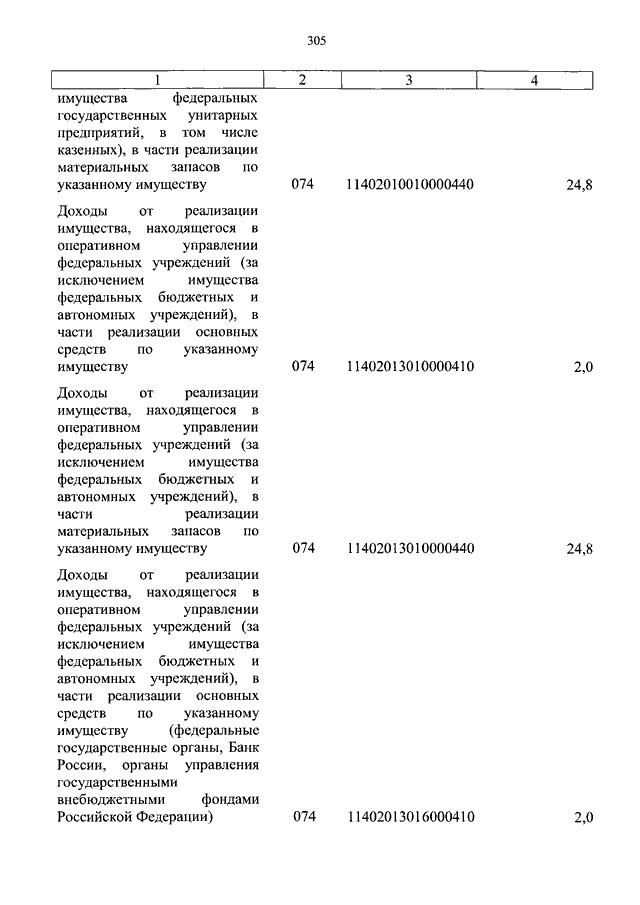 305

| 1 | 2 | 3 | 4 |
|---|---|---|---|
| имущества федеральных государственных унитарных предприятий, в том числе казенных), в части реализации материальных запасов по указанному имуществу | 074 | 11402010010000440 | 24,8 |
| Доходы от реализации имущества, находящегося в оперативном управлении федеральных учреждений (за исключением имущества федеральных бюджетных и автономных учреждений), в части реализации основных средств по указанному имуществу | 074 | 11402013010000410 | 2,0 |
| Доходы от реализации имущества, находящегося в оперативном управлении федеральных учреждений (за исключением имущества федеральных бюджетных и автономных учреждений), в части реализации материальных запасов по указанному имуществу | 074 | 11402013010000440 | 24,8 |
| Доходы от реализации имущества, находящегося в оперативном управлении федеральных учреждений (за исключением имущества федеральных бюджетных и автономных учреждений), в части реализации основных средств по указанному имуществу (федеральные государственные органы, Банк России, органы управления государственными внебюджетными фондами Российской Федерации) | 074 | 11402013016000410 | 2,0 |